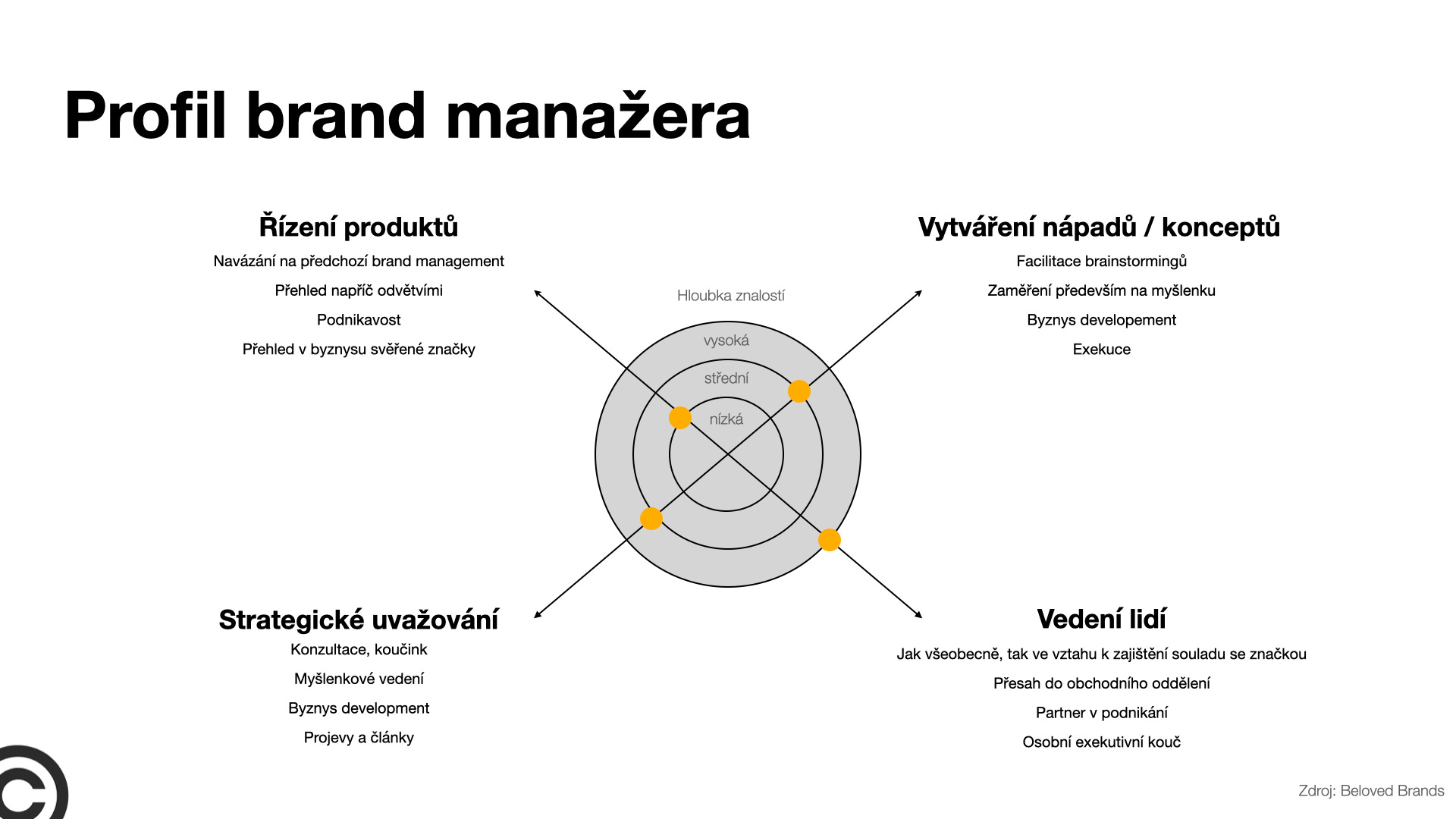 Profil brand manažera

Řízení produktů

Navázání na předchozí brand management

Přehled napříč odvětvími

Podnikavost

Přehled v byznysu svěřené značky

Vytváření nápadů / konceptů

Facilitace brainstormingů

Zaměření především na myšlenku

Byznys developement

Exekuce

Hloubka znalostí

vysoká

střední

nízká

Strategické uvažování

Konzultace, koučink

Myšlenkové vedení

Byznys development

Projevy a články

Vedení lidí

Jak všeobecně, tak ve vztahu k zajištění souladu se značkou

Přesah do obchodního oddělení

Partner v podnikání

Osobní exekutivní kouč

Zdroj: Beloved Brands